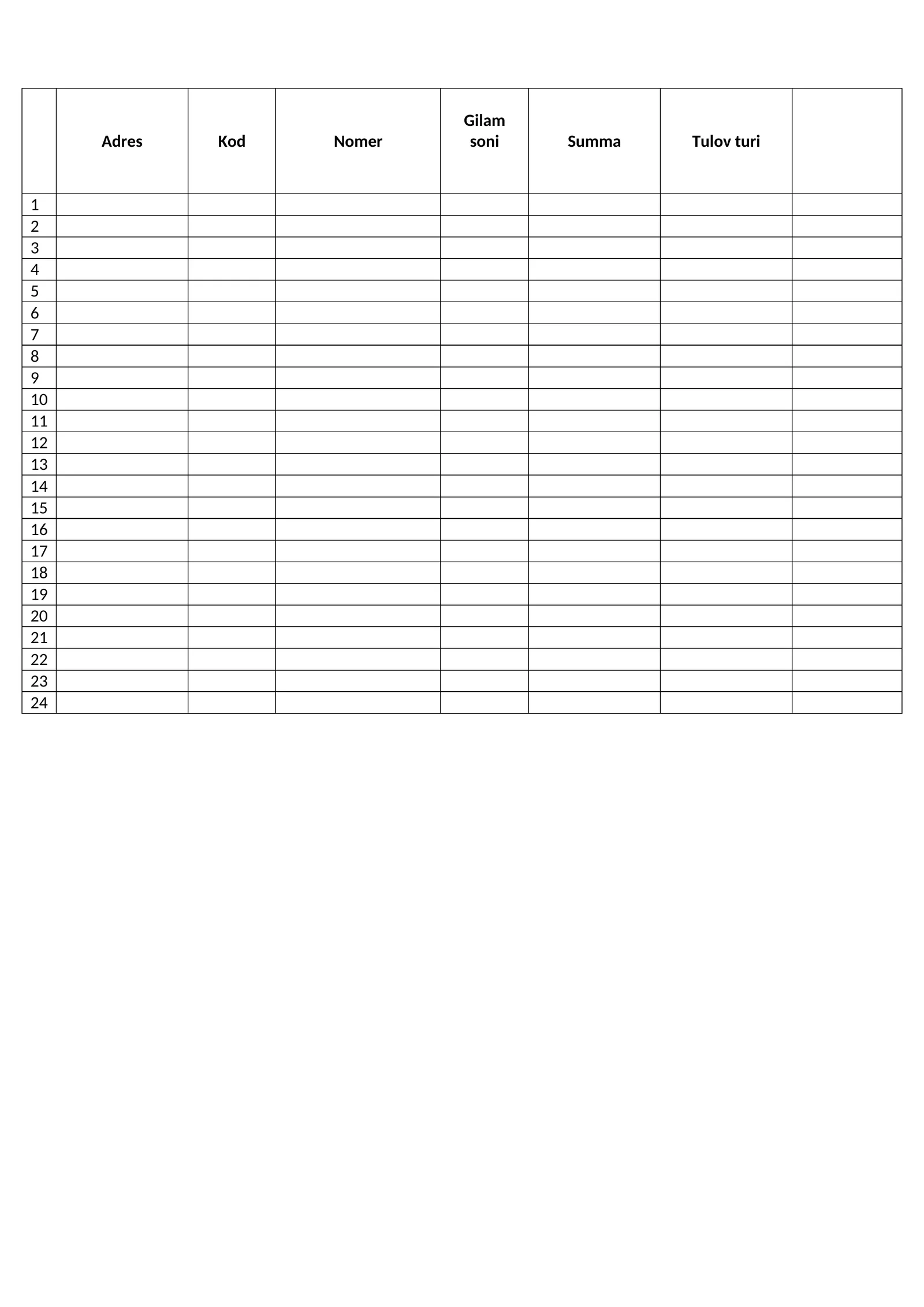 |  | Adres | Kod | Nomer | Gilam soni | Summa | Tulov turi |  |
|---|---|---|---|---|---|---|---|
| 1 |  |  |  |  |  |  |  |
| 2 |  |  |  |  |  |  |  |
| 3 |  |  |  |  |  |  |  |
| 4 |  |  |  |  |  |  |  |
| 5 |  |  |  |  |  |  |  |
| 6 |  |  |  |  |  |  |  |
| 7 |  |  |  |  |  |  |  |
| 8 |  |  |  |  |  |  |  |
| 9 |  |  |  |  |  |  |  |
| 10 |  |  |  |  |  |  |  |
| 11 |  |  |  |  |  |  |  |
| 12 |  |  |  |  |  |  |  |
| 13 |  |  |  |  |  |  |  |
| 14 |  |  |  |  |  |  |  |
| 15 |  |  |  |  |  |  |  |
| 16 |  |  |  |  |  |  |  |
| 17 |  |  |  |  |  |  |  |
| 18 |  |  |  |  |  |  |  |
| 19 |  |  |  |  |  |  |  |
| 20 |  |  |  |  |  |  |  |
| 21 |  |  |  |  |  |  |  |
| 22 |  |  |  |  |  |  |  |
| 23 |  |  |  |  |  |  |  |
| 24 |  |  |  |  |  |  |  |